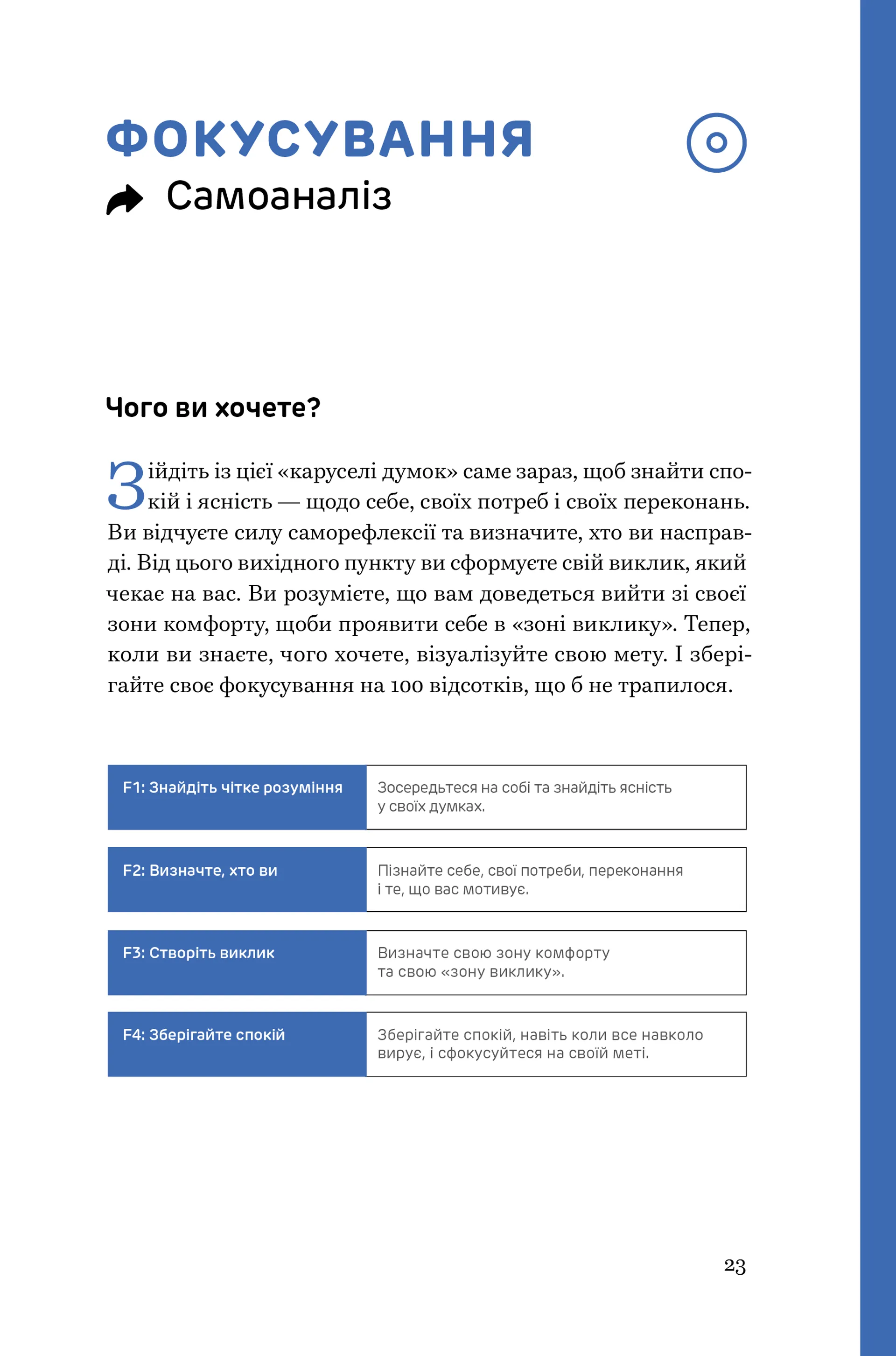 ФОКУСУВАННЯ

Самоаналіз

Чого ви хочете?

Зійдіть із цієї «каруселі думок» саме зараз, щоб знайти спокій і ясність — щодо себе, своїх потреб і своїх переконань. Ви відчуєте силу саморефлексії та визначите, хто ви насправді. Від цього вихідного пункту ви сформуєте свій виклик, який чекає на вас. Ви розумієте, що вам доведеться вийти зі своєї зони комфорту, щоби проявити себе в «зоні виклику». Тепер, коли ви знаєте, чого хочете, візуалізуйте свою мету. І зберігайте своє фокусування на 100 відсотків, що б не трапилося.

F1: Знайдіть чітке розуміння
Зосередьтеся на собі та знайдіть ясність у своїх думках.

F2: Визначте, хто ви
Пізнайте себе, свої потреби, переконання і те, що вас мотивує.

F3: Створіть виклик
Визначте свою зону комфорту та свою «зону виклику».

F4: Зберігайте спокій
Зберігайте спокій, навіть коли все навколо вирує, і сфокусуйтеся на своїй меті.

23